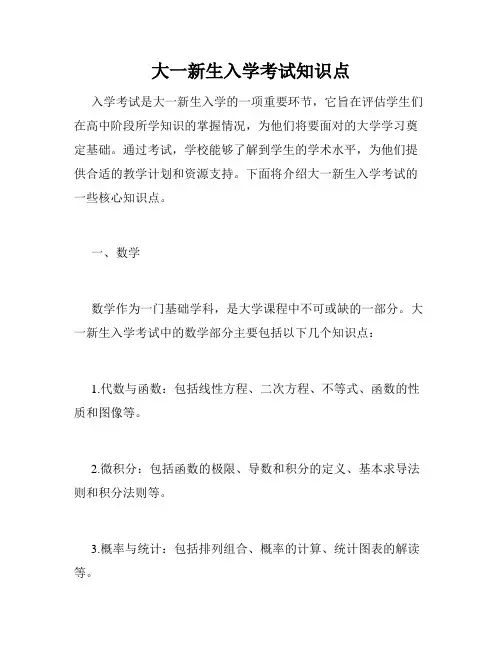 大一新生入学考试知识点

入学考试是大一新生入学的一项重要环节，它旨在评估学生们在高中阶段所学知识的掌握情况，为他们将要面对的大学学习奠定基础。通过考试，学校能够了解到学生的学术水平，为他们提供合适的教学计划和资源支持。下面将介绍大一新生入学考试的一些核心知识点。

一、数学

数学作为一门基础学科，是大学课程中不可或缺的一部分。大一新生入学考试中的数学部分主要包括以下几个知识点：

1.代数与函数：包括线性方程、二次方程、不等式、函数的性质和图像等。

2.微积分：包括函数的极限、导数和积分的定义、基本求导法则和积分法则等。

3.概率与统计：包括排列组合、概率的计算、统计图表的解读等。